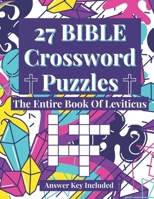 27 BIBLE Crossword Puzzles

The Entire Book Of Leviticus

Answer Key Included